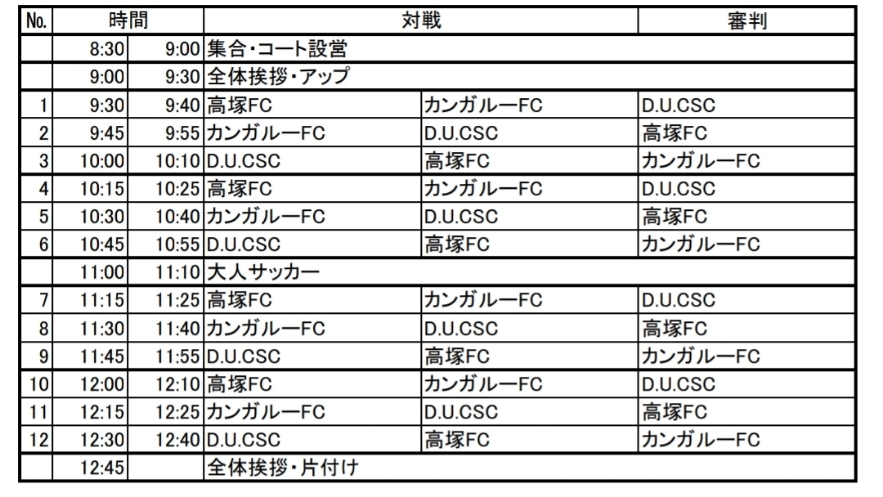 | No. | 時間 | | 対戦 | | 審判 |
|---|---|---|---|---|---|
| | 8:30 | 9:00 | 集合・コート設営 | | |
| | 9:00 | 9:30 | 全体挨拶・アップ | | |
| 1 | 9:30 | 9:40 | 高塚FC | カンガルーFC | D.U.CSC |
| 2 | 9:45 | 9:55 | カンガルーFC | D.U.CSC | 高塚FC |
| 3 | 10:00 | 10:10 | D.U.CSC | 高塚FC | カンガルーFC |
| 4 | 10:15 | 10:25 | 高塚FC | カンガルーFC | D.U.CSC |
| 5 | 10:30 | 10:40 | カンガルーFC | D.U.CSC | 高塚FC |
| 6 | 10:45 | 10:55 | D.U.CSC | 高塚FC | カンガルーFC |
| | 11:00 | 11:10 | 大人サッカー | | |
| 7 | 11:15 | 11:25 | 高塚FC | カンガルーFC | D.U.CSC |
| 8 | 11:30 | 11:40 | カンガルーFC | D.U.CSC | 高塚FC |
| 9 | 11:45 | 11:55 | D.U.CSC | 高塚FC | カンガルーFC |
| 10 | 12:00 | 12:10 | 高塚FC | カンガルーFC | D.U.CSC |
| 11 | 12:15 | 12:25 | カンガルーFC | D.U.CSC | 高塚FC |
| 12 | 12:30 | 12:40 | D.U.CSC | 高塚FC | カンガルーFC |
| | 12:45 | | 全体挨拶・片付け | | |